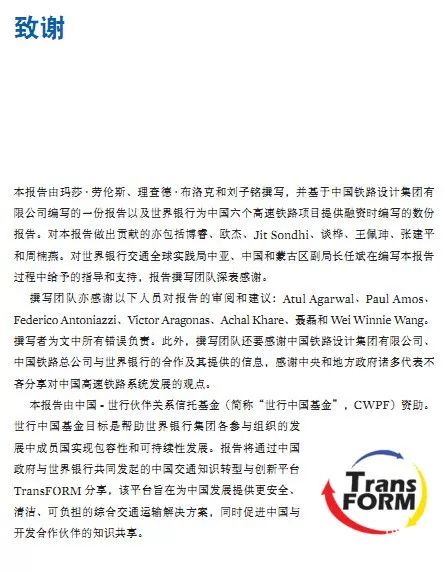 致谢

本报告由玛莎·劳伦斯、理查德·布洛克和刘子铭撰写，并基于中国铁路设计集团有限公司编写的一份报告以及世界银行为中国六个高速铁路项目提供融资时编写的数份报告。对本报告做出贡献的亦包括博睿、欧杰、Jit Sondhi、谈桦、王佩珅、张建平和周楠燕。对世界银行交通全球实践局中亚、中国和蒙古区副局长任斌在编写本报告过程中给予的指导和支持，报告撰写团队深表感谢。

撰写团队亦感谢以下人员对报告的审阅和建议：Atul Agarwal、Paul Amos、Federico Antoniazzi、Victor Aragonas、Achal Khare、聂磊和 Wei Winnie Wang。撰写者为文中所有错误负责。此外，撰写团队还要感谢中国铁路设计集团有限公司、中国铁路总公司与世界银行的合作及其提供的信息，感谢中央和地方政府诸多代表不吝分享对中国高速铁路系统发展的观点。

本报告由中国 - 世行伙伴关系信托基金（简称“世行中国基金”，CWPF）资助。世行中国基金目标是帮助世界银行集团各参与组织的发展中成员国实现包容性和可持续性发展。报告将通过中国政府与世界银行共同发起的中国交通知识转型与创新平台 TransFORM 分享，该平台旨在为中国发展提供更安全、清洁、可负担的综合交通运输解决方案，同时促进中国与开发合作伙伴的知识共享。

Trans FORM